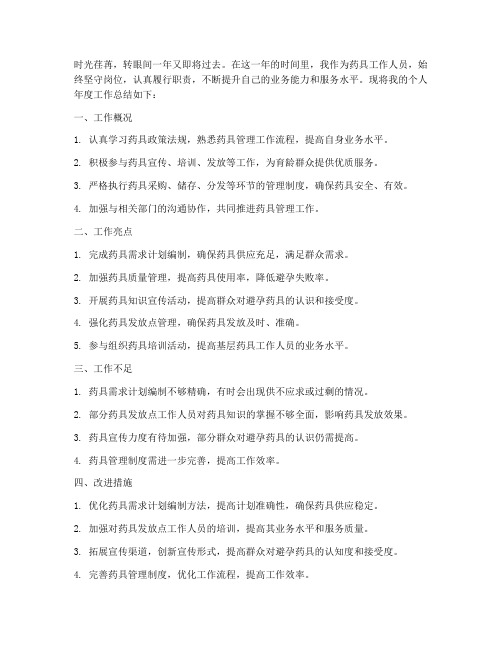 时光荏苒，转眼间一年又即将过去。在这一年的时间里，我作为药具工作人员，始终坚守岗位，认真履行职责，不断提升自己的业务能力和服务水平。现将我的个人年度工作总结如下：

一、工作概况

1. 认真学习药具政策法规，熟悉药具管理工作流程，提高自身业务水平。

2. 积极参与药具宣传、培训、发放等工作，为育龄群众提供优质服务。

3. 严格执行药具采购、储存、分发等环节的管理制度，确保药具安全、有效。

4. 加强与相关部门的沟通协作，共同推进药具管理工作。

二、工作亮点

1. 完成药具需求计划编制，确保药具供应充足，满足群众需求。

2. 加强药具质量管理，提高药具使用率，降低避孕失败率。

3. 开展药具知识宣传活动，提高群众对避孕药具的认识和接受度。

4. 强化药具发放点管理，确保药具发放及时、准确。

5. 参与组织药具培训活动，提高基层药具工作人员的业务水平。

三、工作不足

1. 药具需求计划编制不够精确，有时会出现供不应求或过剩的情况。

2. 部分药具发放点工作人员对药具知识的掌握不够全面，影响药具发放效果。

3. 药具宣传力度有待加强，部分群众对避孕药具的认识仍需提高。

4. 药具管理制度需进一步完善，提高工作效率。

四、改进措施

1. 优化药具需求计划编制方法，提高计划准确性，确保药具供应稳定。

2. 加强对药具发放点工作人员的培训，提高其业务水平和服务质量。

3. 拓展宣传渠道，创新宣传形式，提高群众对避孕药具的认知度和接受度。

4. 完善药具管理制度，优化工作流程，提高工作效率。